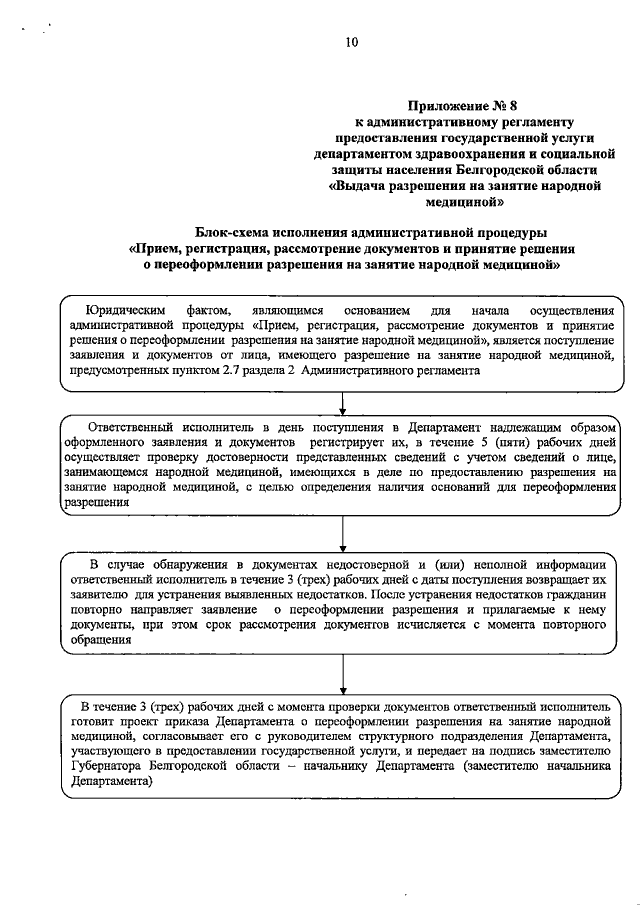 10

Приложение № 8
к административному регламенту
предоставления государственной услуги
департаментом здравоохранения и социальной
защиты населения Белгородской области
«Выдача разрешения на занятие народной
медициной»

Блок-схема исполнения административной процедуры
«Прием, регистрация, рассмотрение документов и принятие решения
о переоформлении разрешения на занятие народной медициной»

Юридическим фактом, являющимся основанием для начала осуществления административной процедуры «Прием, регистрация, рассмотрение документов и принятие решения о переоформлении разрешения на занятие народной медициной», является поступление заявления и документов от лица, имеющего разрешение на занятие народной медициной, предусмотренных пунктом 2.7 раздела 2 Административного регламента

Ответственный исполнитель в день поступления в Департамент надлежащим образом оформленного заявления и документов регистрирует их, в течение 5 (пяти) рабочих дней осуществляет проверку достоверности представленных сведений с учетом сведений о лице, занимающемся народной медициной, имеющихся в деле по предоставлению разрешения на занятие народной медициной, с целью определения наличия оснований для переоформления разрешения

В случае обнаружения в документах недостоверной и (или) неполной информации ответственный исполнитель в течение 3 (трех) рабочих дней с даты поступления возвращает их заявителю для устранения выявленных недостатков. После устранения недостатков гражданин повторно направляет заявление о переоформлении разрешения и прилагаемые к нему документы, при этом срок рассмотрения документов исчисляется с момента повторного обращения

В течение 3 (трех) рабочих дней с момента проверки документов ответственный исполнитель готовит проект приказа Департамента о переоформлении разрешения на занятие народной медициной, согласовывает его с руководителем структурного подразделения Департамента, участвующего в предоставлении государственной услуги, и передает на подпись заместителю Губернатора Белгородской области – начальнику Департамента (заместителю начальника Департамента)